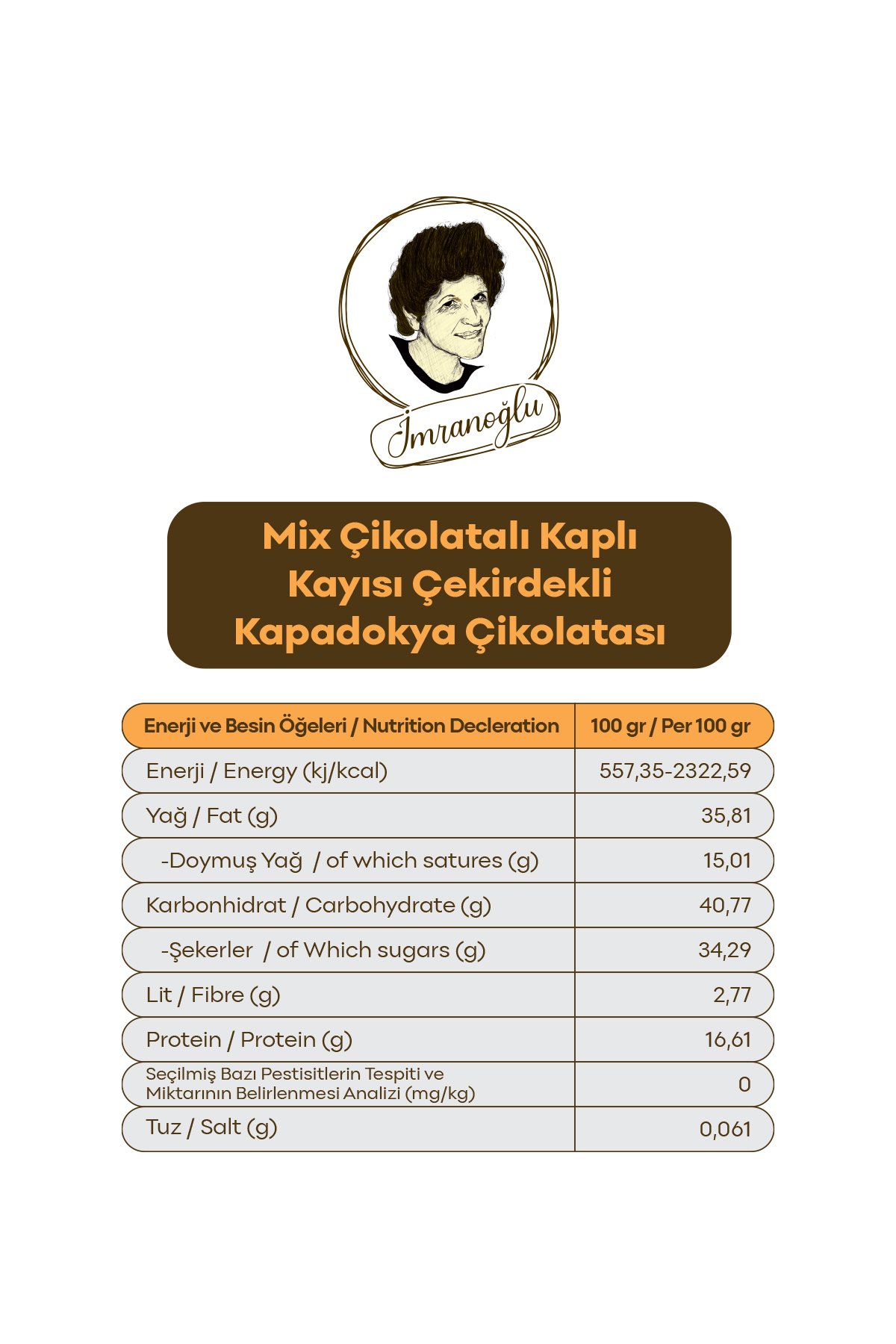 İmranoğlu

Mix Çikolatalı Kaplı Kayısı Çekirdekli Kapadokya Çikolatası

| Enerji ve Besin Öğeleri / Nutrition Decleration | 100 gr / Per 100 gr |
|---|---|
| Enerji / Energy (kj/kcal) | 557,35-2322,59 |
| Yağ / Fat (g) | 35,81 |
| -Doymuş Yağ / of which satures (g) | 15,01 |
| Karbonhidrat / Carbohydrate (g) | 40,77 |
| -Şekerler / of Which sugars (g) | 34,29 |
| Lit / Fibre (g) | 2,77 |
| Protein / Protein (g) | 16,61 |
| Seçilmiş Bazı Pestisitlerin Tespiti ve Miktarının Belirlenmesi Analizi (mg/kg) | 0 |
| Tuz / Salt (g) | 0,061 |